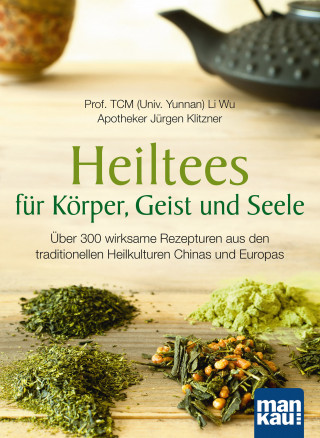 Prof. TCM (Univ. Yunnan) Li Wu
Apotheker Jürgen Klitzner

Heiltees
für Körper, Geist und Seele

Über 300 wirksame Rezepturen aus den traditionellen Heilkulturen Chinas und Europas

man
kau